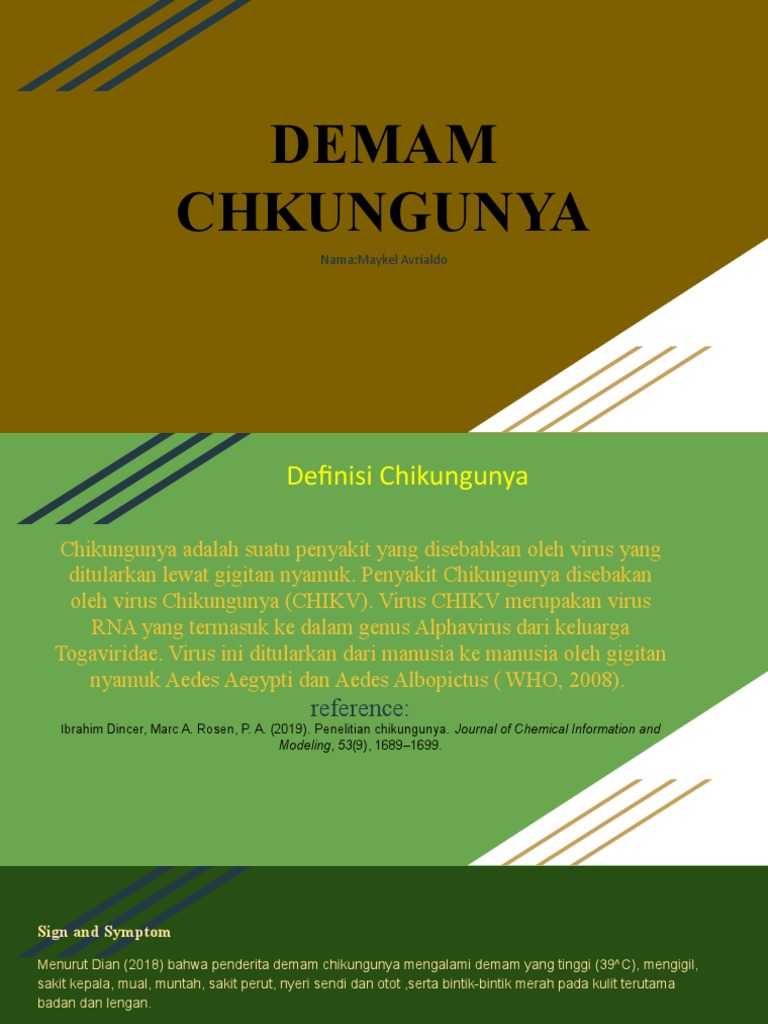 DEMAM CHKUNGUNYA

Nama:Maykel Avrialdo

Definisi Chikungunya

Chikungunya adalah suatu penyakit yang disebabkan oleh virus yang ditularkan lewat gigitan nyamuk. Penyakit Chikungunya disebakan oleh virus Chikungunya (CHIKV). Virus CHIKV merupakan virus RNA yang termasuk ke dalam genus Alphavirus dari keluarga Togaviridae. Virus ini ditularkan dari manusia ke manusia oleh gigitan nyamuk Aedes Aegypti dan Aedes Albopictus ( WHO, 2008).

reference:

Ibrahim Dincer, Marc A. Rosen, P. A. (2019). Penelitian chikungunya. Journal of Chemical Information and Modeling, 53(9), 1689–1699.

Sign and Symptom

Menurut Dian (2018) bahwa penderita demam chikungunya mengalami demam yang tinggi (39^C), mengigil, sakit kepala, mual, muntah, sakit perut, nyeri sendi dan otot ,serta bintik-bintik merah pada kulit terutama badan dan lengan.